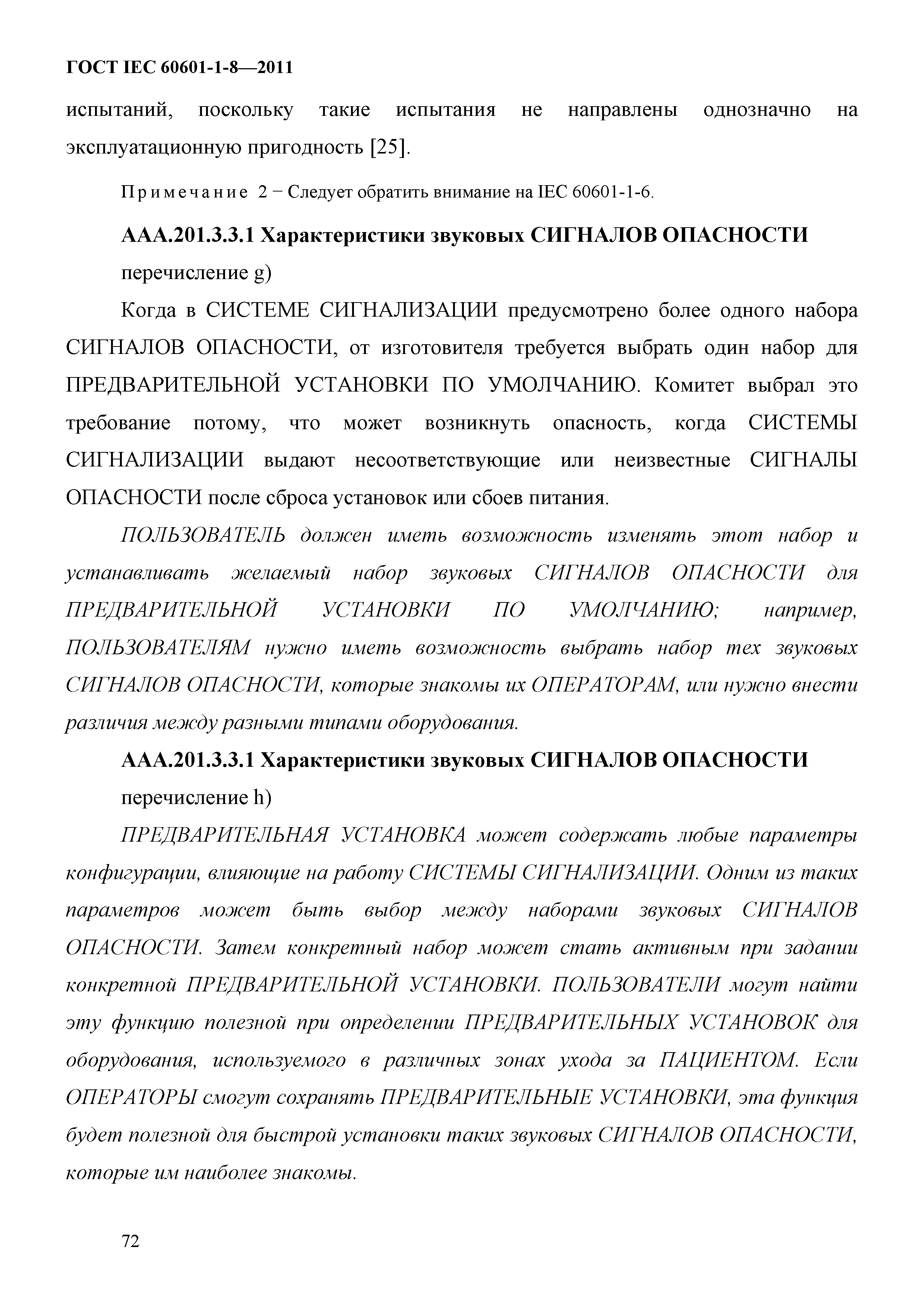 ГОСТ IEC 60601-1-8—2011

испытаний, поскольку такие испытания не направлены однозначно на эксплуатационную пригодность [25].

Примечание 2 – Следует обратить внимание на IEC 60601-1-6.

ААА.201.3.3.1 Характеристики звуковых СИГНАЛОВ ОПАСНОСТИ перечисление g)

Когда в СИСТЕМЕ СИГНАЛИЗАЦИИ предусмотрено более одного набора СИГНАЛОВ ОПАСНОСТИ, от изготовителя требуется выбрать один набор для ПРЕДВАРИТЕЛЬНОЙ УСТАНОВКИ ПО УМОЛЧАНИЮ. Комитет выбрал это требование потому, что может возникнуть опасность, когда СИСТЕМЫ СИГНАЛИЗАЦИИ выдают несоответствующие или неизвестные СИГНАЛЫ ОПАСНОСТИ после сброса установок или сбоев питания.

ПОЛЬЗОВАТЕЛЬ должен иметь возможность изменять этот набор и устанавливать желаемый набор звуковых СИГНАЛОВ ОПАСНОСТИ для ПРЕДВАРИТЕЛЬНОЙ УСТАНОВКИ ПО УМОЛЧАНИЮ; например, ПОЛЬЗОВАТЕЛЯМ нужно иметь возможность выбрать набор тех звуковых СИГНАЛОВ ОПАСНОСТИ, которые знакомы их ОПЕРАТОРАМ, или нужно внести различия между разными типами оборудования.

ААА.201.3.3.1 Характеристики звуковых СИГНАЛОВ ОПАСНОСТИ перечисление h)

ПРЕДВАРИТЕЛЬНАЯ УСТАНОВКА может содержать любые параметры конфигурации, влияющие на работу СИСТЕМЫ СИГНАЛИЗАЦИИ. Одним из таких параметров может быть выбор между наборами звуковых СИГНАЛОВ ОПАСНОСТИ. Затем конкретный набор может стать активным при задании конкретной ПРЕДВАРИТЕЛЬНОЙ УСТАНОВКИ. ПОЛЬЗОВАТЕЛИ могут найти эту функцию полезной при определении ПРЕДВАРИТЕЛЬНЫХ УСТАНОВОК для оборудования, используемого в различных зонах ухода за ПАЦИЕНТОМ. Если ОПЕРАТОРЫ смогут сохранять ПРЕДВАРИТЕЛЬНЫЕ УСТАНОВКИ, эта функция будет полезной для быстрой установки таких звуковых СИГНАЛОВ ОПАСНОСТИ, которые им наиболее знакомы.

72